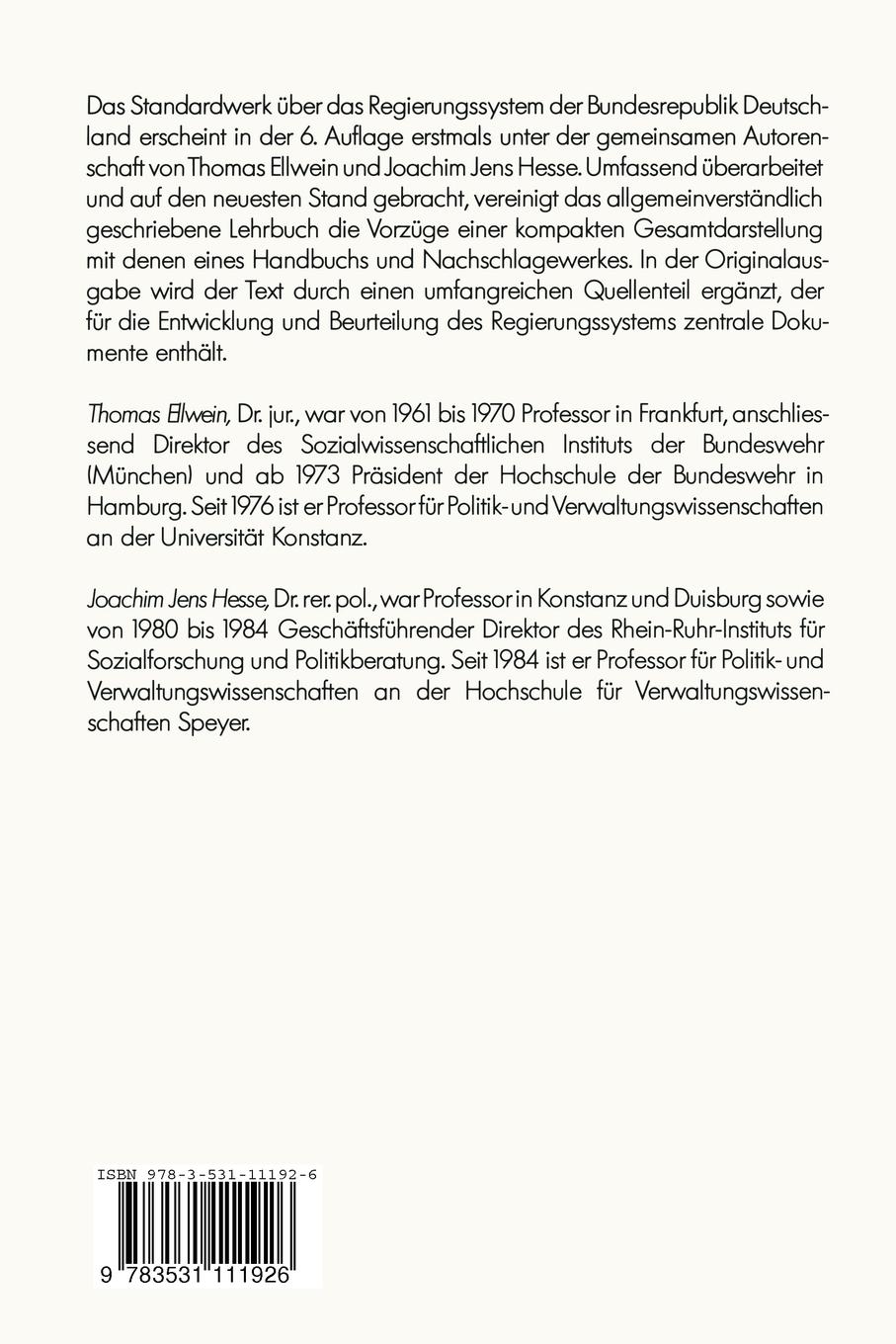 Das Standardwerk über das Regierungssystem der Bundesrepublik Deutschland erscheint in der 6. Auflage erstmals unter der gemeinsamen Autorenschaft von Thomas Ellwein und Joachim Jens Hesse. Umfassend überarbeitet und auf den neuesten Stand gebracht, vereinigt das allgemeinverständlich geschriebene Lehrbuch die Vorzüge einer kompakten Gesamtdarstellung mit denen eines Handbuchs und Nachschlagewerkes. In der Originalausgabe wird der Text durch einen umfangreichen Quellenteil ergänzt, der für die Entwicklung und Beurteilung des Regierungssystems zentrale Dokumente enthält.

Thomas Ellwein, Dr. jur., war von 1961 bis 1970 Professor in Frankfurt, anschliessend Direktor des Sozialwissenschaftlichen Instituts der Bundeswehr (München) und ab 1973 Präsident der Hochschule der Bundeswehr in Hamburg. Seit 1976 ist er Professor für Politik- und Verwaltungswissenschaften an der Universität Konstanz.

Joachim Jens Hesse, Dr. rer. pol., war Professor in Konstanz und Duisburg sowie von 1980 bis 1984 Geschäftsführender Direktor des Rhein-Ruhr-Instituts für Sozialforschung und Politikberatung. Seit 1984 ist er Professor für Politik- und Verwaltungswissenschaften an der Hochschule für Verwaltungswissenschaften Speyer.

ISBN 978-3-531-11192-6

9 783531 111926